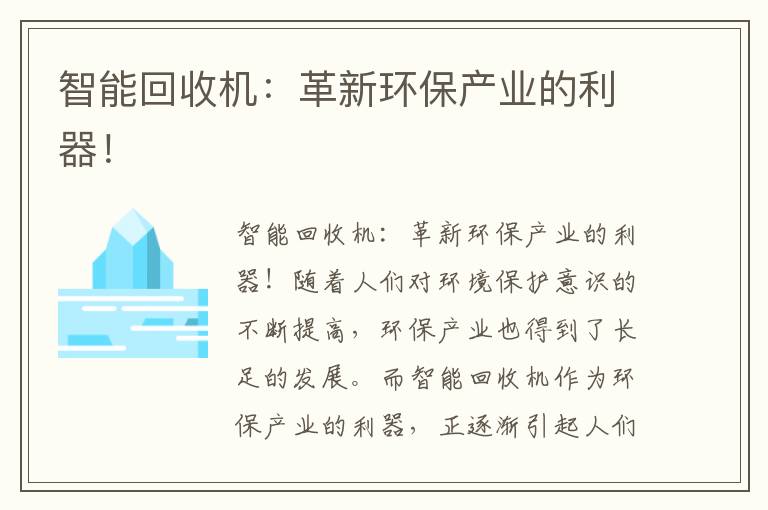 智能回收机：革新环保产业的利器！

智能回收机：革新环保产业的利器！随着人们对环境保护意识的不断提高，环保产业也得到了长足的发展。而智能回收机作为环保产业的利器，正逐渐引起人们